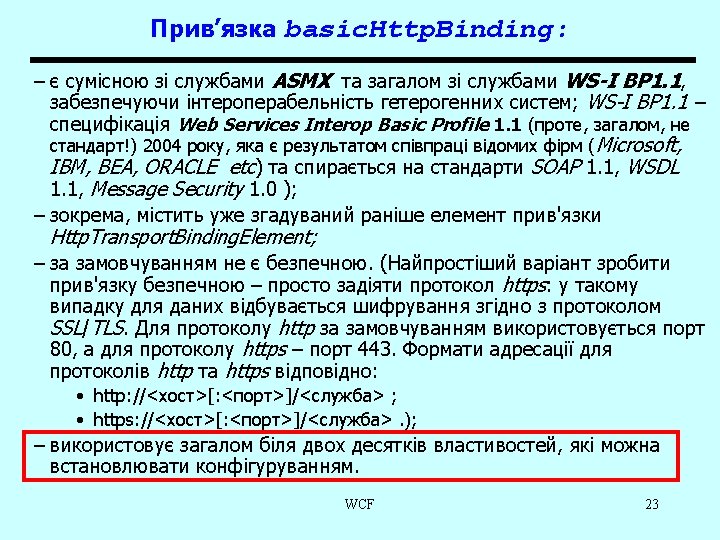 Прив’язка basicHttpBinding:

– є сумісною зі службами ASMX та загалом зі службами WS-I BP1.1, забезпечуючи інтероперабельність гетерогенних систем; WS-I BP1.1 – специфікація Web Services Interop Basic Profile 1.1 (проте, загалом, не стандарт!) 2004 року, яка є результатом співпраці відомих фірм (Microsoft, IBM, BEA, ORACLE etc) та спирається на стандарти SOAP 1.1, WSDL 1.1, Message Security 1.0 );

– зокрема, містить уже згадуваний раніше елемент прив'язки HttpTransportBindingElement;

– за замовчуванням не є безпечною. (Найпростіший варіант зробити прив'язку безпечною – просто задіяти протокол https: у такому випадку для даних відбувається шифрування згідно з протоколом SSL/TLS. Для протоколу http за замовчуванням використовується порт 80, а для протоколу https – порт 443. Формати адресації для протоколів http та https відповідно:

• http://<хост>[:<порт>]/<служба> ;

• https://<хост>[:<порт>]/<служба> .);

– використовує загалом біля двох десятків властивостей, які можна встановлювати конфігуруванням.

WCF

23